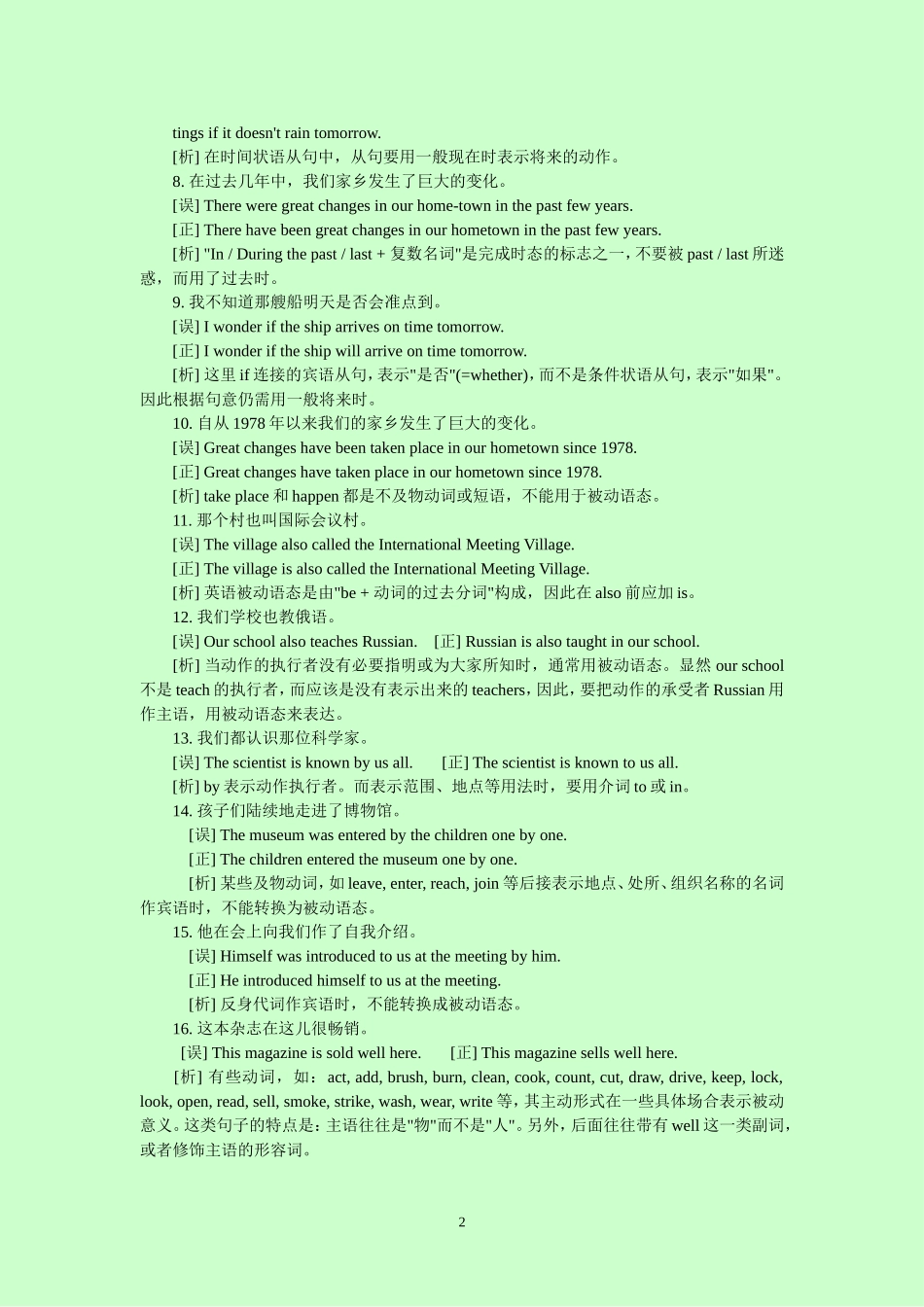 tings if it doesn't rain tomorrow.

[析] 在时间状语从句中，从句要用一般现在时表示将来的动作。

8. 在过去几年中，我们家乡发生了巨大的变化。

[误] There were great changes in our home-town in the past few years.

[正] There have been great changes in our hometown in the past few years.

[析] "In / During the past / last + 复数名词"是完成时态的标志之一，不要被 past / last 所迷惑，而用了过去时。

9. 我不知道那艘船明天是否会准点到。

[误] I wonder if the ship arrives on time tomorrow.

[正] I wonder if the ship will arrive on time tomorrow.

[析] 这里 if 连接的宾语从句，表示"是否"(=whether)，而不是条件状语从句，表示"如果"。因此根据句意仍需用一般将来时。

10. 自从 1978 年以来我们的家乡发生了巨大的变化。

[误] Great changes have been taken place in our hometown since 1978.

[正] Great changes have taken place in our hometown since 1978.

[析] take place 和 happen 都是不及物动词或短语，不能用于被动语态。

11. 那个村也叫国际会议村。

[误] The village also called the International Meeting Village.

[正] The village is also called the International Meeting Village.

[析] 英语被动语态是由"be + 动词的过去分词"构成，因此在 also 前应加 is。

12. 我们学校也教俄语。

[误] Our school also teaches Russian. [正] Russian is also taught in our school.

[析] 当动作的执行者没有必要指明或为大家所知时，通常用被动语态。显然 our school 不是 teach 的执行者，而应该是没有表示出来的 teachers，因此，要把动作的承受者 Russian 用作主语，用被动语态来表达。

13. 我们都认识那位科学家。

[误] The scientist is known by us all. [正] The scientist is known to us all.

[析] by 表示动作执行者。而表示范围、地点等用法时，要用介词 to 或 in。

14. 孩子们陆续地走进了博物馆。

[误] The museum was entered by the children one by one.

[正] The children entered the museum one by one.

[析] 某些及物动词，如 leave, enter, reach, join 等后接表示地点、处所、组织名称的名词作宾语时，不能转换为被动语态。

15. 他在会上向我们作了自我介绍。

[误] Himself was introduced to us at the meeting by him.

[正] He introduced himself to us at the meeting.

[析] 反身代词作宾语时，不能转换成被动语态。

16. 这本杂志在这儿很畅销。

[误] This magazine is sold well here. [正] This magazine sells well here.

[析] 有些动词，如：act, add, brush, burn, clean, cook, count, cut, draw, drive, keep, lock, look, open, read, sell, smoke, strike, wash, wear, write 等，其主动形式在一些具体场合表示被动意义。这类句子的特点是：主语往往是"物"而不是"人"。另外，后面往往带有 well 这一类副词，或者修饰主语的形容词。

2